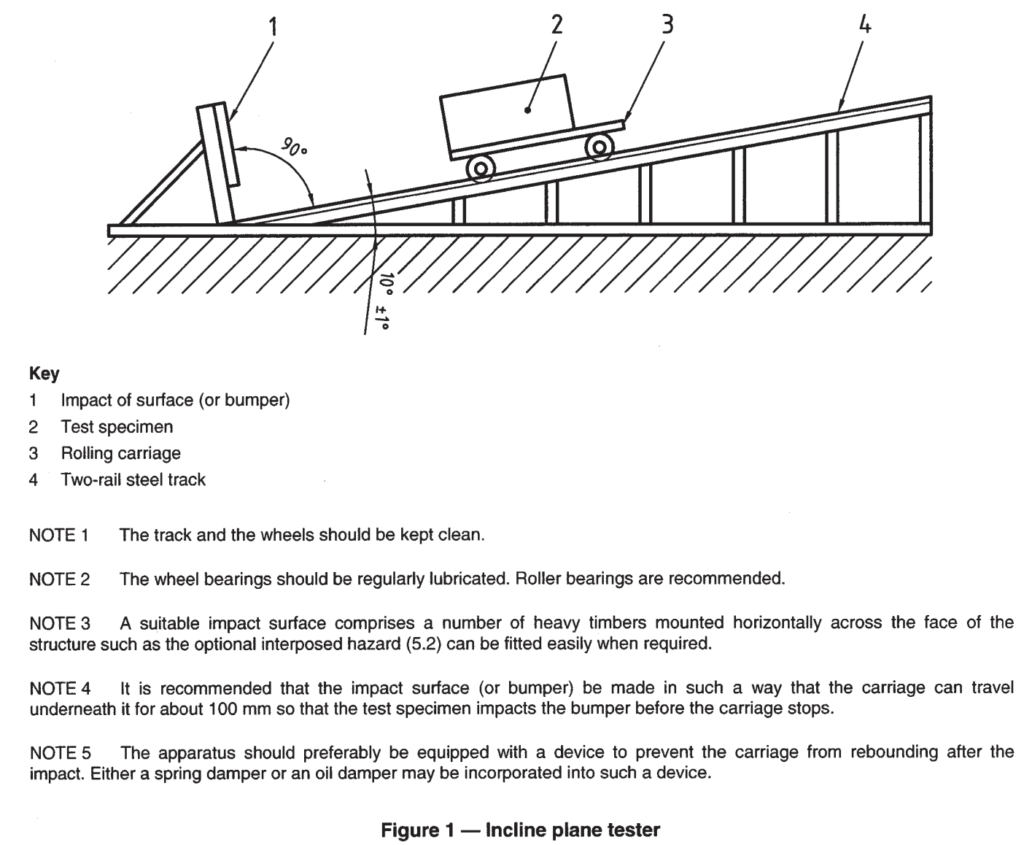 1

2

3

4

90°

10° ±1°

Key

1 Impact of surface (or bumper)

2 Test specimen

3 Rolling carriage

4 Two-rail steel track

NOTE 1 The track and the wheels should be kept clean.

NOTE 2 The wheel bearings should be regularly lubricated. Roller bearings are recommended.

NOTE 3 A suitable impact surface comprises a number of heavy timbers mounted horizontally across the face of the structure such as the optional interposed hazard (5.2) can be fitted easily when required.

NOTE 4 It is recommended that the impact surface (or bumper) be made in such a way that the carriage can travel underneath it for about 100 mm so that the test specimen impacts the bumper before the carriage stops.

NOTE 5 The apparatus should preferably be equipped with a device to prevent the carriage from rebounding after the impact. Either a spring damper or an oil damper may be incorporated into such a device.

Figure 1 — Incline plane tester